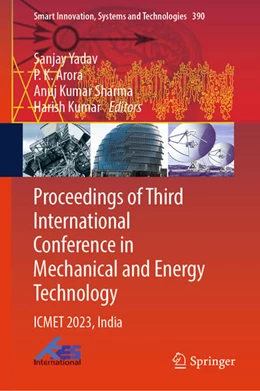 Smart Innovation, Systems and Technologies 390

Sanjay Yadav
P. K. Arora
Anuj Kumar Sharma
Harish Kumar Editors

Proceedings of Third International Conference in Mechanical and Energy Technology

ICMET 2023, India

KES International

Springer